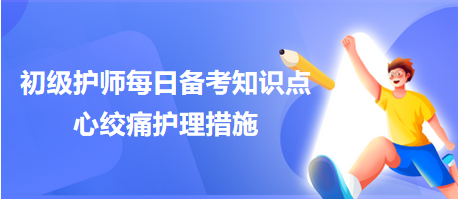 初级护师每日备考知识点
心绞痛护理措施